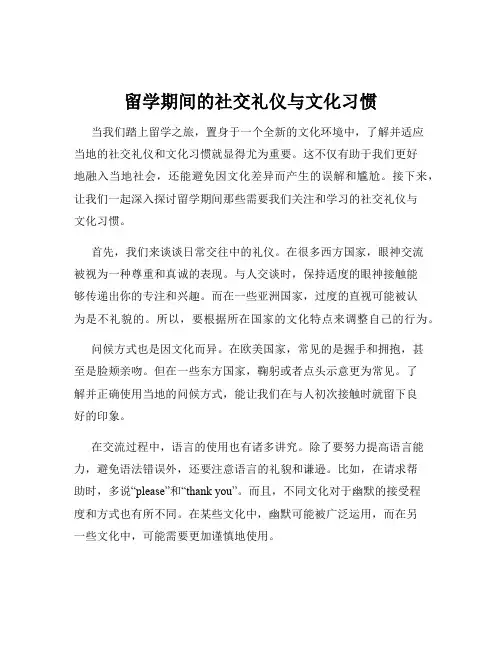 留学期间的社交礼仪与文化习惯

当我们踏上留学之旅，置身于一个全新的文化环境中，了解并适应当地的社交礼仪和文化习惯就显得尤为重要。这不仅有助于我们更好地融入当地社会，还能避免因文化差异而产生的误解和尴尬。接下来，让我们一起深入探讨留学期间那些需要我们关注和学习的社交礼仪与文化习惯。

首先，我们来谈谈日常交往中的礼仪。在很多西方国家，眼神交流被视为一种尊重和真诚的表现。与人交谈时，保持适度的眼神接触能够传递出你的专注和兴趣。而在一些亚洲国家，过度的直视可能被认为是不礼貌的。所以，要根据所在国家的文化特点来调整自己的行为。

问候方式也是因文化而异。在欧美国家，常见的是握手和拥抱，甚至是脸颊亲吻。但在一些东方国家，鞠躬或者点头示意更为常见。了解并正确使用当地的问候方式，能让我们在与人初次接触时就留下良好的印象。

在交流过程中，语言的使用也有诸多讲究。除了要努力提高语言能力，避免语法错误外，还要注意语言的礼貌和谦逊。比如，在请求帮助时，多说“please”和“thank you”。而且，不同文化对于幽默的接受程度和方式也有所不同。在某些文化中，幽默可能被广泛运用，而在另一些文化中，可能需要更加谨慎地使用。